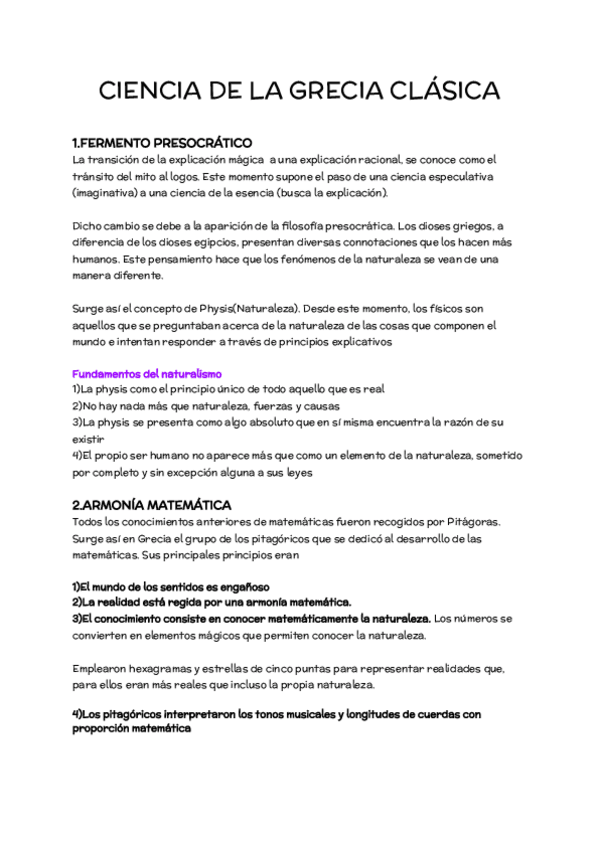 CIENCIA DE LA GRECIA CLÁSICA

1.FERMENTO PRESOCRÁTICO
La transición de la explicación mágica a una explicación racional, se conoce como el tránsito del mito al logos. Este momento supone el paso de una ciencia especulativa (imaginativa) a una ciencia de la esencia (busca la explicación).

Dicho cambio se debe a la aparición de la filosofía presocrática. Los dioses griegos, a diferencia de los dioses egipcios, presentan diversas connotaciones que los hacen más humanos. Este pensamiento hace que los fenómenos de la naturaleza se vean de una manera diferente.

Surge así el concepto de Physis(Naturaleza). Desde este momento, los físicos son aquellos que se preguntaban acerca de la naturaleza de las cosas que componen el mundo e intentan responder a través de principios explicativos

Fundamentos del naturalismo
1)La physis como el principio único de todo aquello que es real
2)No hay nada más que naturaleza, fuerzas y causas
3)La physis se presenta como algo absoluto que en sí misma encuentra la razón de su existir
4)El propio ser humano no aparece más que como un elemento de la naturaleza, sometido por completo y sin excepción alguna a sus leyes

2.ARMONÍA MATEMÁTICA
Todos los conocimientos anteriores de matemáticas fueron recogidos por Pitágoras. Surge así en Grecia el grupo de los pitagóricos que se dedicó al desarrollo de las matemáticas. Sus principales principios eran

1)El mundo de los sentidos es engañoso
2)La realidad está regida por una armonía matemática.
3)El conocimiento consiste en conocer matemáticamente la naturaleza. Los números se convierten en elementos mágicos que permiten conocer la naturaleza.

Emplearon hexagramas y estrellas de cinco puntas para representar realidades que, para ellos eran más reales que incluso la propia naturaleza.

4)Los pitagóricos interpretaron los tonos musicales y longitudes de cuerdas con proporción matemática